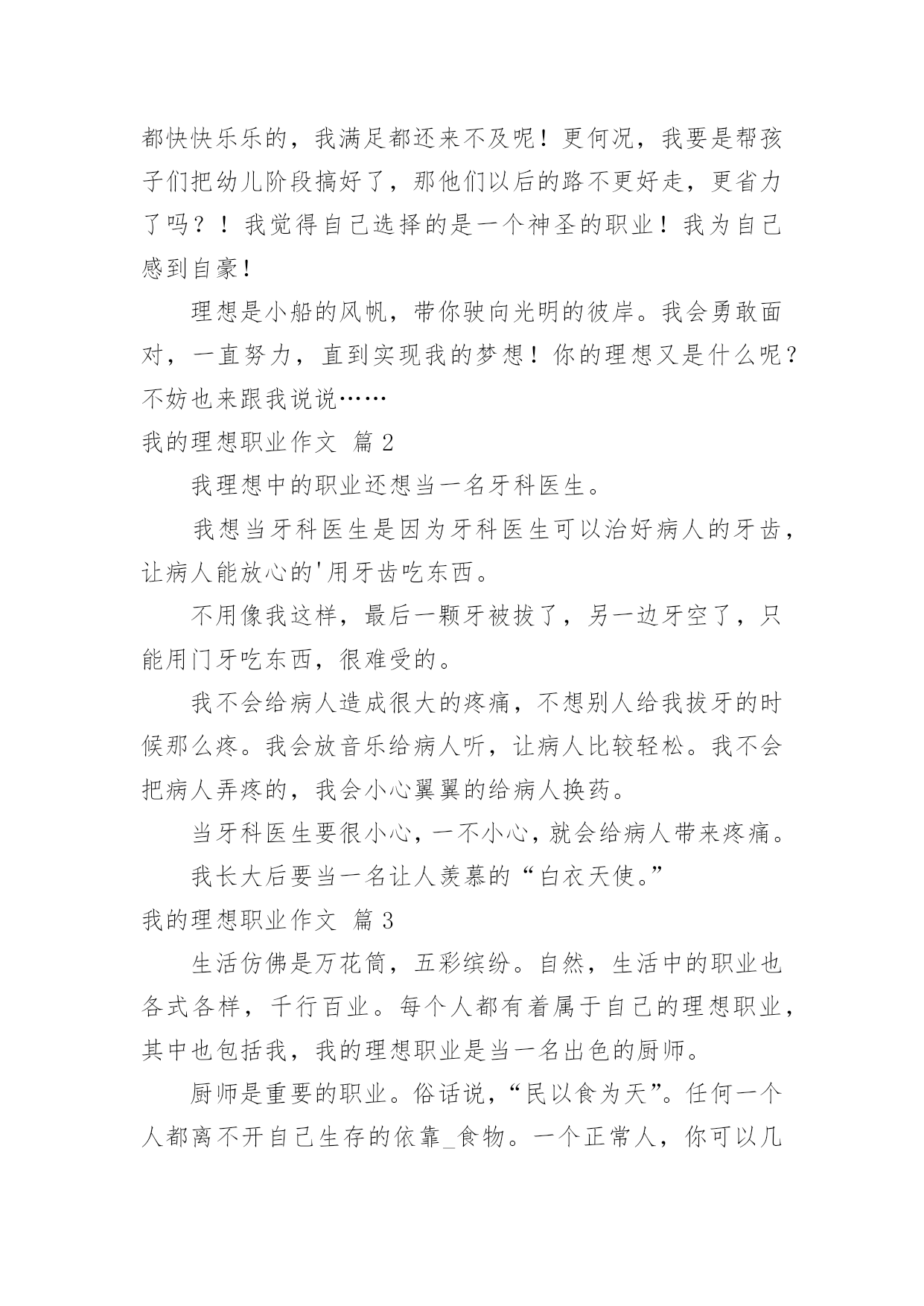 都快快乐乐的，我满足都还来不及呢！更何况，我要是帮孩子们把幼儿阶段搞好了，那他们以后的路不更好走，更省力了吗？！我觉得自己选择的是一个神圣的职业！我为自己感到自豪！

理想是小船的风帆，带你驶向光明的彼岸。我会勇敢面对，一直努力，直到实现我的梦想！你的理想又是什么呢？不妨也来跟我说说……

我的理想职业作文 篇 2

我理想中的职业还想当一名牙科医生。

我想当牙科医生是因为牙科医生可以治好病人的牙齿，让病人能放心的'用牙齿吃东西。

不用像我这样，最后一颗牙被拔了，另一边牙空了，只能用门牙吃东西，很难受的。

我不会给病人造成很大的疼痛，不想别人给我拔牙的时候那么疼。我会放音乐给病人听，让病人比较轻松。我不会把病人弄疼的，我会小心翼翼的给病人换药。

当牙科医生要很小心，一不小心，就会给病人带来疼痛。

我长大后要当一名让人羡慕的“白衣天使。”

我的理想职业作文 篇 3

生活仿佛是万花筒，五彩缤纷。自然，生活中的职业也各式各样，千行百业。每个人都有着属于自己的理想职业，其中也包括我，我的理想职业是当一名出色的厨师。

厨师是重要的职业。俗话说，“民以食为天”。任何一个人都离不开自己生存的依靠_食物。一个正常人，你可以几